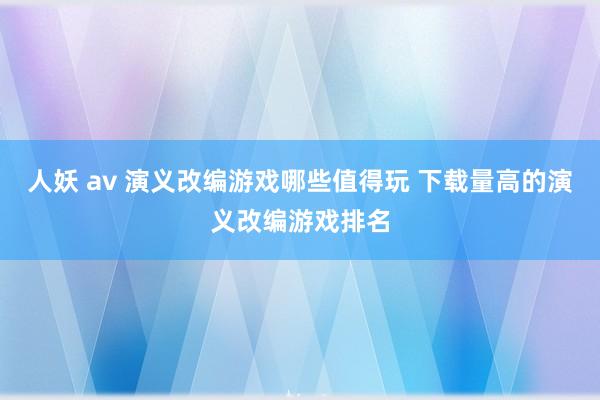 人妖 av 演义改编游戏哪些值得玩 下载量高的演义改编游戏排名